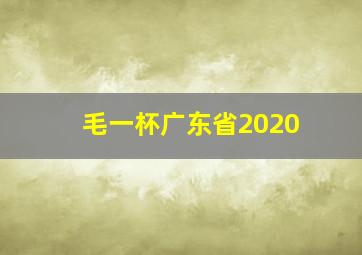 毛一杯广东省2020